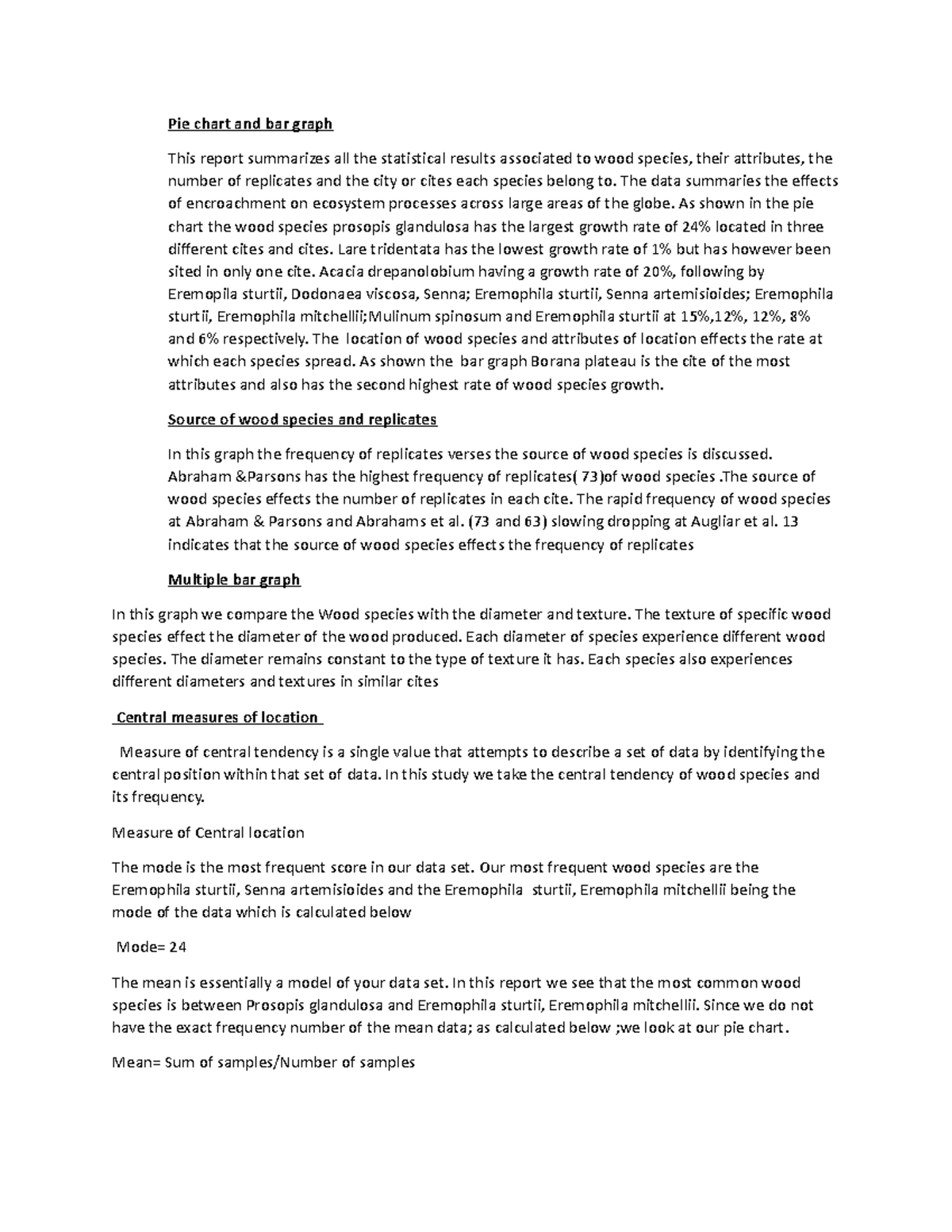 Pie chart and bar graph

This report summarizes all the statistical results associated to wood species, their attributes, the number of replicates and the city or cites each species belong to. The data summaries the effects of encroachment on ecosystem processes across large areas of the globe. As shown in the pie chart the wood species prosopis glandulosa has the largest growth rate of 24% located in three different cites and cites. Lare tridentata has the lowest growth rate of 1% but has however been sited in only one cite. Acacia drepanolobium having a growth rate of 20%, following by Eremopila sturtii, Dodonaea viscosa, Senna; Eremophila sturtii, Senna artemisioides; Eremophila sturtii, Eremophila mitchellii;Mulinum spinosum and Eremophila sturtii at 15%,12%, 12%, 8% and 6% respectively. The location of wood species and attributes of location effects the rate at which each species spread. As shown the bar graph Borana plateau is the cite of the most attributes and also has the second highest rate of wood species growth.

Source of wood species and replicates

In this graph the frequency of replicates verses the source of wood species is discussed. Abraham &Parsons has the highest frequency of replicates( 73)of wood species .The source of wood species effects the number of replicates in each cite. The rapid frequency of wood species at Abraham & Parsons and Abrahams et al. (73 and 63) slowing dropping at Augliar et al. 13 indicates that the source of wood species effects the frequency of replicates

Multiple bar graph

In this graph we compare the Wood species with the diameter and texture. The texture of specific wood species effect the diameter of the wood produced. Each diameter of species experience different wood species. The diameter remains constant to the type of texture it has. Each species also experiences different diameters and textures in similar cites

Central measures of location

Measure of central tendency is a single value that attempts to describe a set of data by identifying the central position within that set of data. In this study we take the central tendency of wood species and its frequency.

Measure of Central location

The mode is the most frequent score in our data set. Our most frequent wood species are the Eremophila sturtii, Senna artemisioides and the Eremophila sturtii, Eremophila mitchellii being the mode of the data which is calculated below

Mode= 24

The mean is essentially a model of your data set. In this report we see that the most common wood species is between Prosopis glandulosa and Eremophila sturtii, Eremophila mitchellii. Since we do not have the exact frequency number of the mean data; as calculated below ;we look at our pie chart.

Mean= Sum of samples/Number of samples